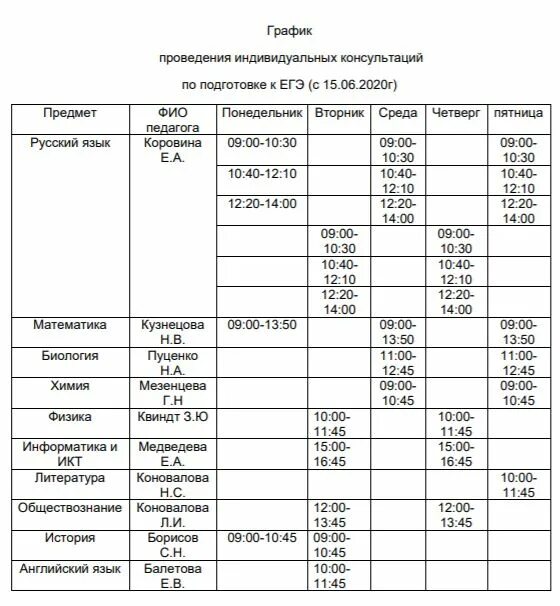 График

проведения индивидуальных консультаций

по подготовке к ЕГЭ (с 15.06.2020г)

| Предмет | ФИО педагога | Понедельник | Вторник | Среда | Четверг | пятница |
|---|---|---|---|---|---|---|
| Русский язык | Коровина Е.А. | 09:00-10:30 | | 09:00-10:30 | | 09:00-10:30 |
| | | 10:40-12:10 | | 10:40-12:10 | | 10:40-12:10 |
| | | 12:20-14:00 | | 12:20-14:00 | | 12:20-14:00 |
| | | | 09:00-10:30 | | 09:00-10:30 | |
| | | | 10:40-12:10 | | 10:40-12:10 | |
| | | | 12:20-14:00 | | 12:20-14:00 | |
| Математика | Кузнецова Н.В. | 09:00-13:50 | | 09:00-13:50 | | 09:00-13:50 |
| Биология | Пуценко Н.А. | | | 11:00-12:45 | | 11:00-12:45 |
| Химия | Мезенцева Г.Н | | | 09:00-10:45 | | 09:00-10:45 |
| Физика | Квиндт З.Ю | | 10:00-11:45 | | 10:00-11:45 | |
| Информатика и ИКТ | Медведева Е.А. | | 15:00-16:45 | | 15:00-16:45 | |
| Литература | Коновалова Н.С. | | | | | 10:00-11:45 |
| Обществознание | Коновалова Л.И. | | 12:00-13:45 | | 12:00-13:45 | |
| История | Борисов С.Н. | 09:00-10:45 | 09:00-10:45 | | | |
| Английский язык | Балетова Е.В. | | 10:00-11:45 | | | |